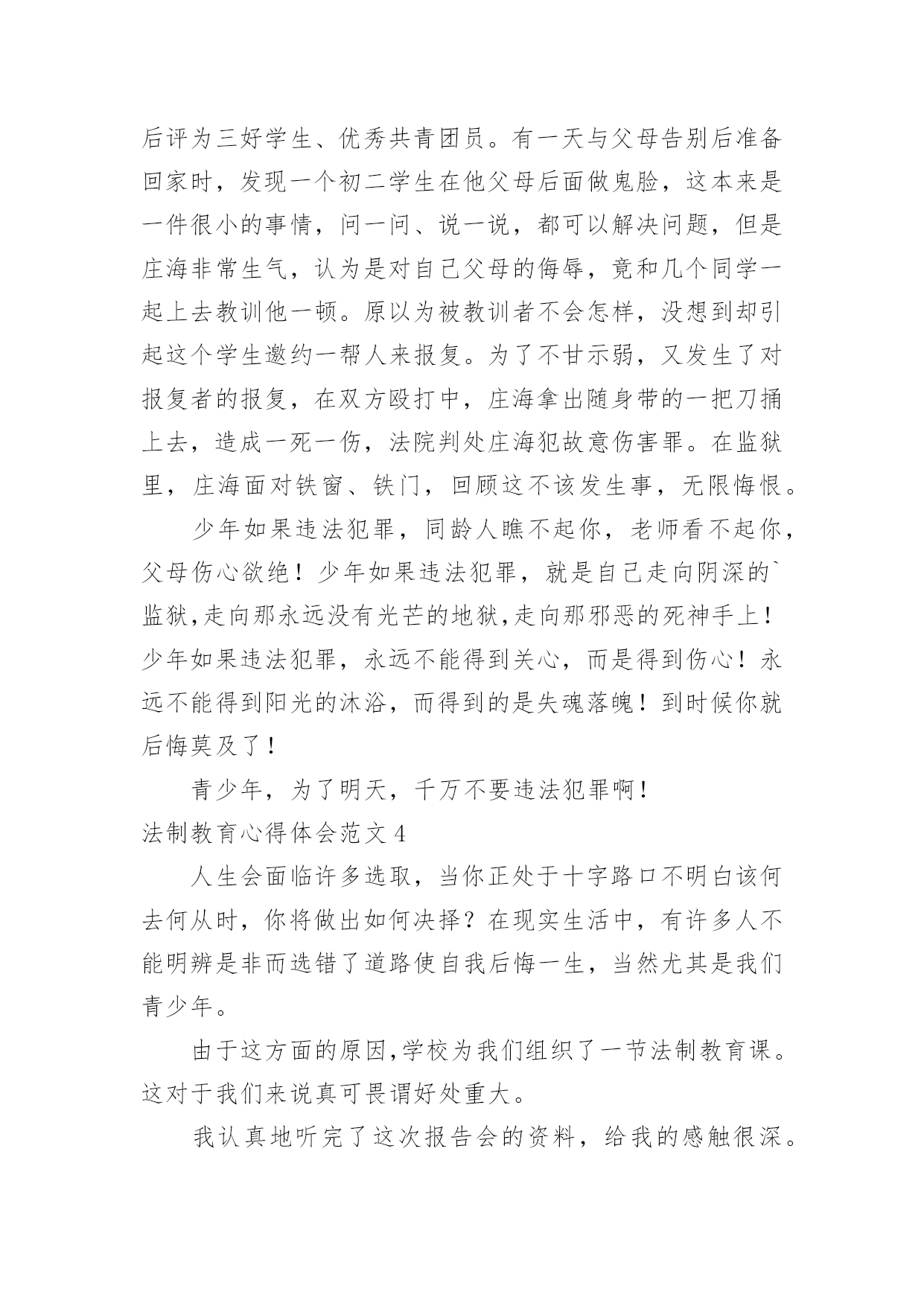 后评为三好学生、优秀共青团员。有一天与父母告别后准备回家时，发现一个初二学生在他父母后面做鬼脸，这本来是一件很小的事情，问一问、说一说，都可以解决问题，但是庄海非常生气，认为是对自己父母的侮辱，竟和几个同学一起上去教训他一顿。原以为被教训者不会怎样，没想到却引起这个学生邀约一帮人来报复。为了不甘示弱，又发生了对报复者的报复，在双方殴打中，庄海拿出随身带的一把刀捅上去，造成一死一伤，法院判处庄海犯故意伤害罪。在监狱里，庄海面对铁窗、铁门，回顾这不该发生事，无限悔恨。

少年如果违法犯罪，同龄人瞧不起你，老师看不起你，父母伤心欲绝！少年如果违法犯罪，就是自己走向阴深的`监狱,走向那永远没有光芒的地狱,走向那邪恶的死神手上！少年如果违法犯罪，永远不能得到关心，而是得到伤心！永远不能得到阳光的沐浴，而得到的是失魂落魄！到时候你就后悔莫及了！

青少年，为了明天，千万不要违法犯罪啊！

法制教育心得体会范文 4

人生会面临许多选取，当你正处于十字路口不明白该何去何从时，你将做出如何决择？在现实生活中，有许多人不能明辨是非而选错了道路使自我后悔一生，当然尤其是我们青少年。

由于这方面的原因,学校为我们组织了一节法制教育课。这对于我们来说真可畏谓好处重大。

我认真地听完了这次报告会的资料，给我的感触很深。